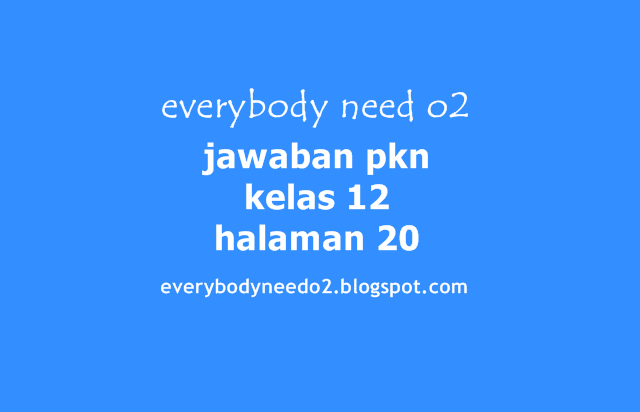 everybody need o2

jawaban pkn
kelas 12
halaman 20

everybodyneedo2.blogspot.com